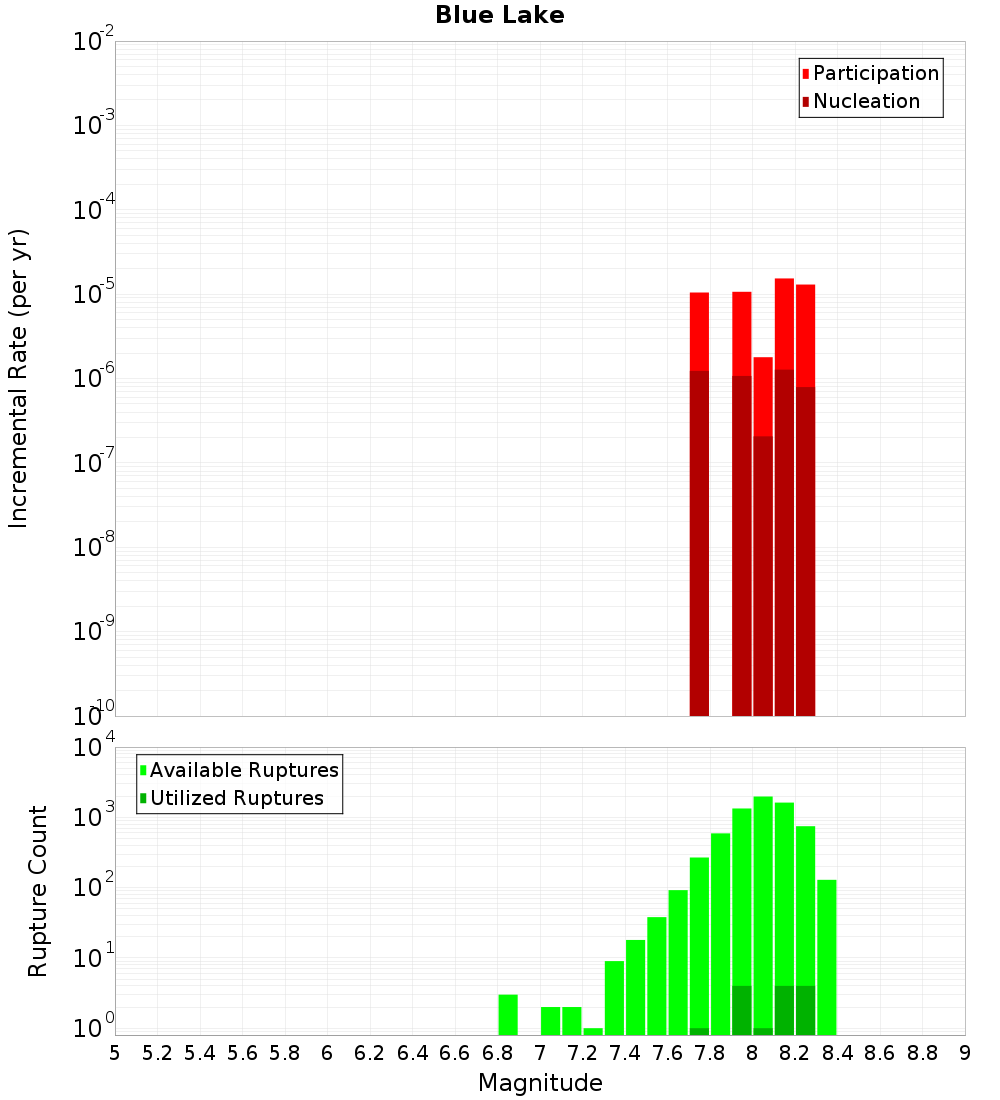 Blue Lake

Participation
Nucleation

Incremental Rate (per yr)

$10^{-2}$
$10^{-3}$
$10^{-4}$
$10^{-5}$
$10^{-6}$
$10^{-7}$
$10^{-8}$
$10^{-9}$
$10^{-10}$

Available Ruptures
Utilized Ruptures

Rupture Count

$10^{4}$
$10^{3}$
$10^{2}$
$10^{1}$
$10^{0}$

5 5.2 5.4 5.6 5.8 6 6.2 6.4 6.6 6.8 7 7.2 7.4 7.6 7.8 8 8.2 8.4 8.6 8.8 9

Magnitude